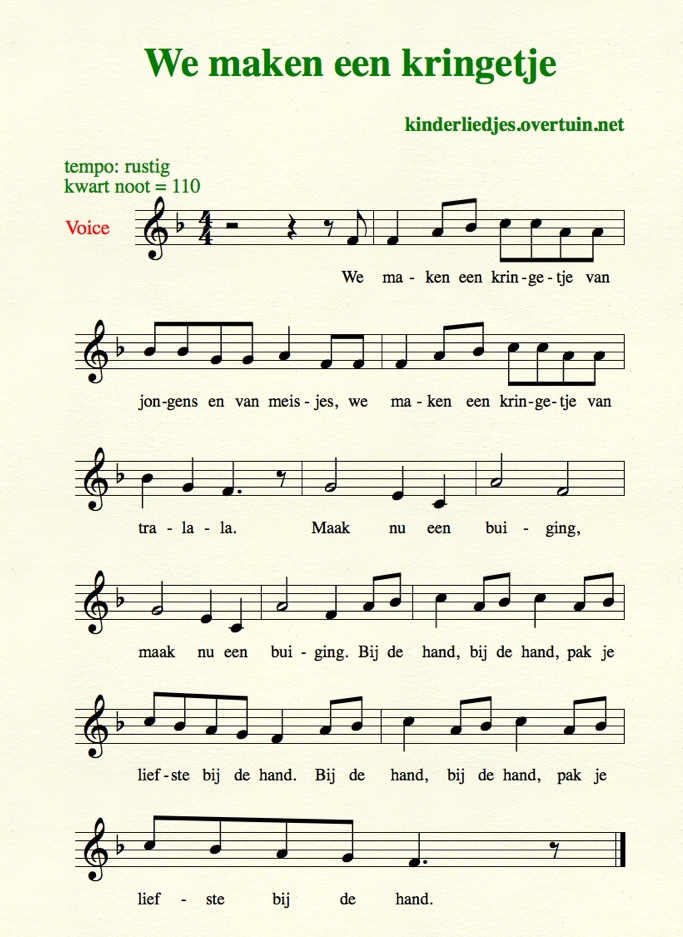 We maken een kringetje

kinderliedjes.overtuin.net

tempo: rustig
kwart noot = 110

Voice

We ma - ken een krin - ge - tje van

jon - gens en van meis - jes, we ma - ken een krin - ge - tje van

tra - la - la. Maak nu een bui - ging,

maak nu een bui - ging. Bij de hand, bij de hand, pak je

lief - ste bij de hand. Bij de hand, bij de hand, pak je

lief - ste bij de hand.